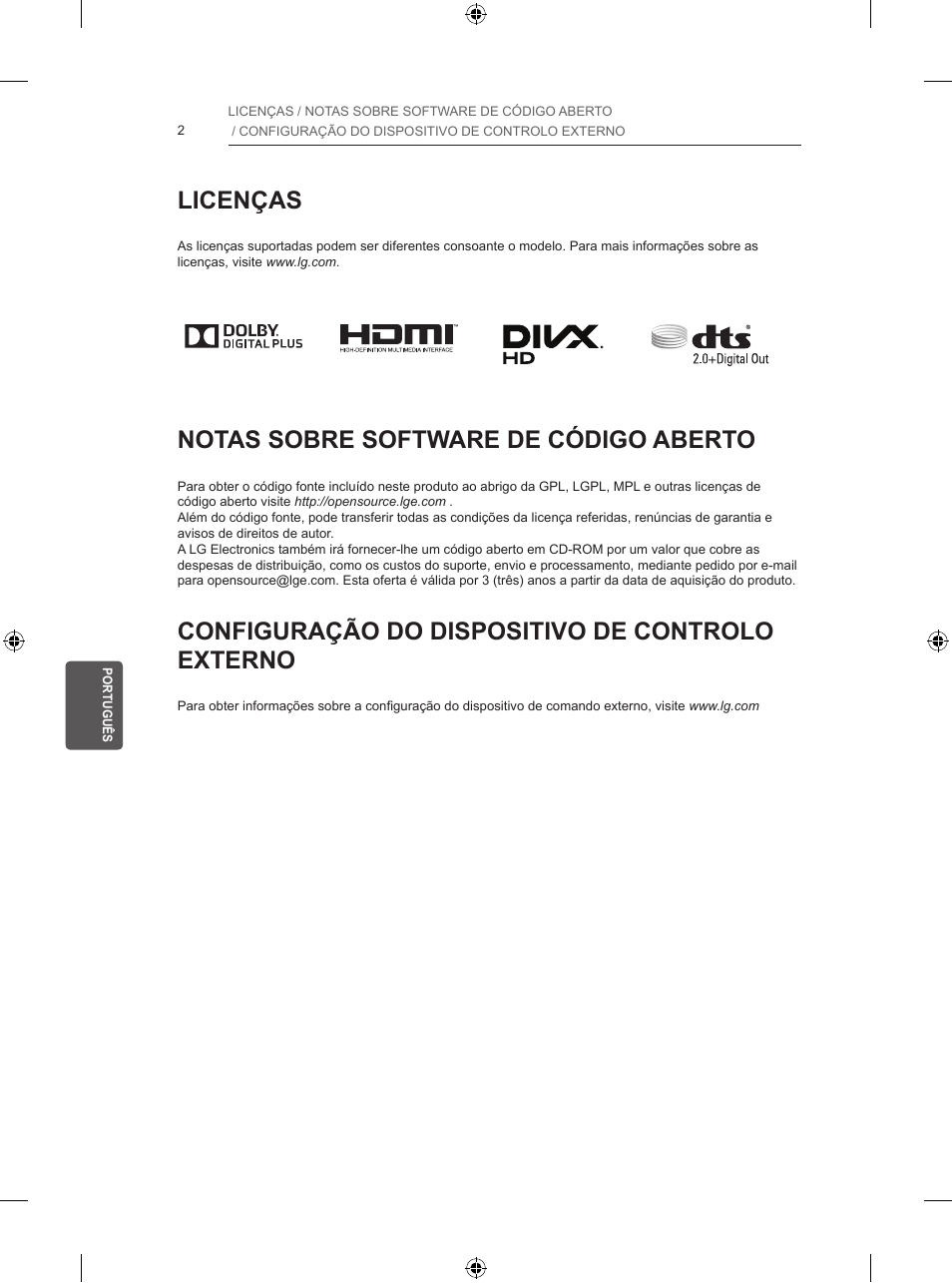 2

LICENÇAS / NOTAS SOBRE SOFTWARE DE CÓDIGO ABERTO / CONFIGURAÇÃO DO DISPOSITIVO DE CONTROLO EXTERNO

LICENÇAS

As licenças suportadas podem ser diferentes consoante o modelo. Para mais informações sobre as licenças, visite www.lg.com.

DOLBY DIGITAL PLUS

HDMI HIGH-DEFINITION MULTIMEDIA INTERFACE

DIVX HD

dts 2.0+Digital Out

NOTAS SOBRE SOFTWARE DE CÓDIGO ABERTO

Para obter o código fonte incluído neste produto ao abrigo da GPL, LGPL, MPL e outras licenças de código aberto visite http://opensource.lge.com .
Além do código fonte, pode transferir todas as condições da licença referidas, renúncias de garantia e avisos de direitos de autor.
A LG Electronics também irá fornecer-lhe um código aberto em CD-ROM por um valor que cobre as despesas de distribuição, como os custos do suporte, envio e processamento, mediante pedido por e-mail para opensource@lge.com. Esta oferta é válida por 3 (três) anos a partir da data de aquisição do produto.

CONFIGURAÇÃO DO DISPOSITIVO DE CONTROLO EXTERNO

Para obter informações sobre a configuração do dispositivo de comando externo, visite www.lg.com

PORTUGUÊS